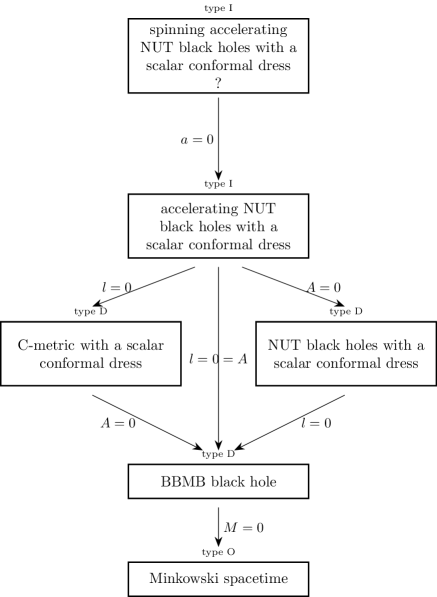 type I

spinning accelerating NUT black holes with a scalar conformal dress
?

$a = 0$

type I

accelerating NUT black holes with a scalar conformal dress

$l = 0$

$A = 0$

type D

type D

C-metric with a scalar conformal dress

$l = 0 = A$

NUT black holes with a scalar conformal dress

$A = 0$

$l = 0$

type D

BBMB black hole

$M = 0$

type O

Minkowski spacetime